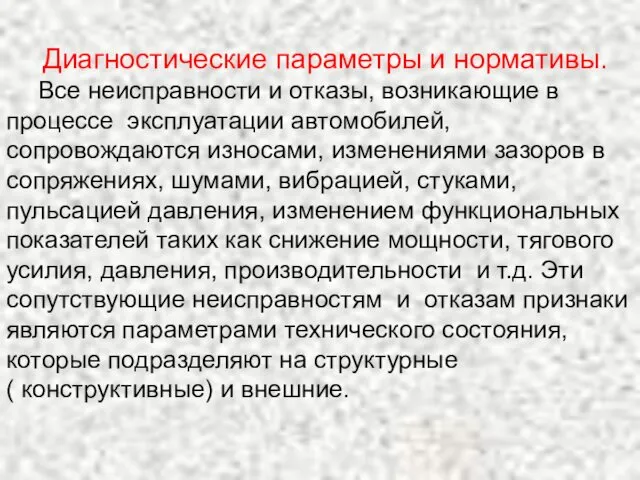 Диагностические параметры и нормативы.

Все неисправности и отказы, возникающие в процессе эксплуатации автомобилей, сопровождаются износами, изменениями зазоров в сопряжениях, шумами, вибрацией, стуками, пульсацией давления, изменением функциональных показателей таких как снижение мощности, тягового усилия, давления, производительности и т.д. Эти сопутствующие неисправностям и отказам признаки являются параметрами технического состояния, которые подразделяют на структурные ( конструктивные) и внешние.